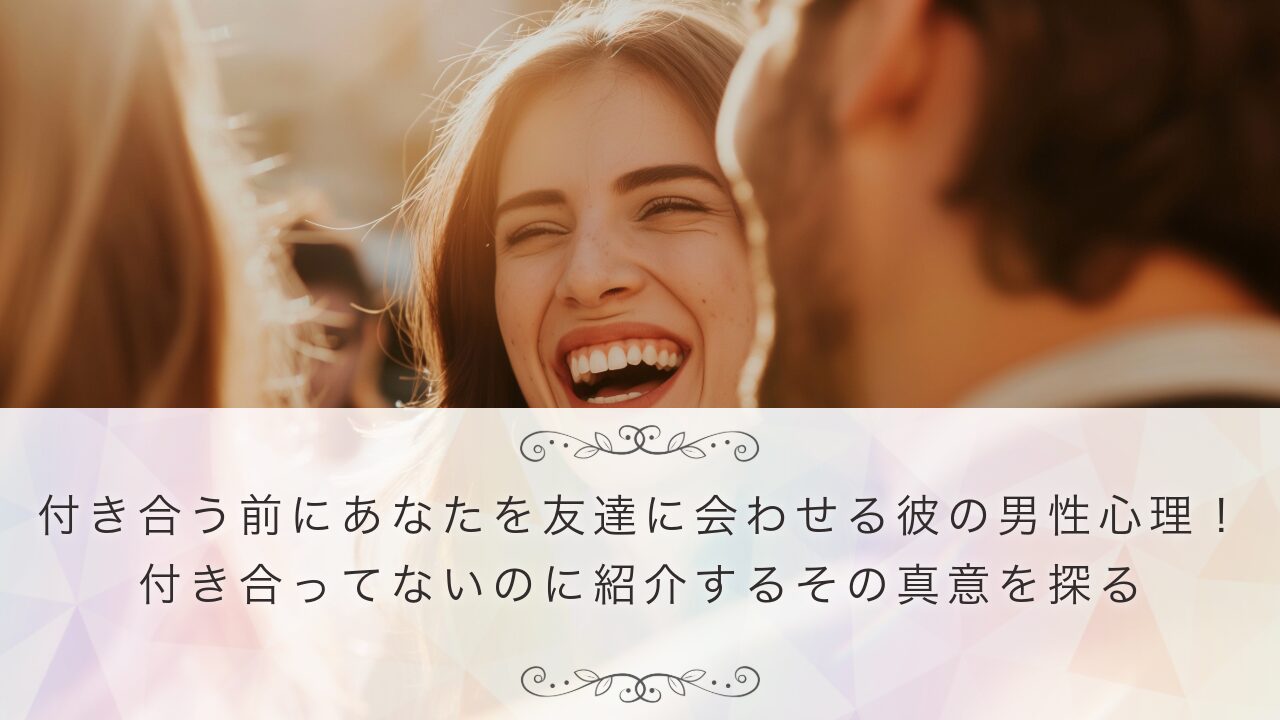 付き合う前にあなたを友達に会わせる彼の男性心理！
付き合ってないのに紹介するその真意を探る